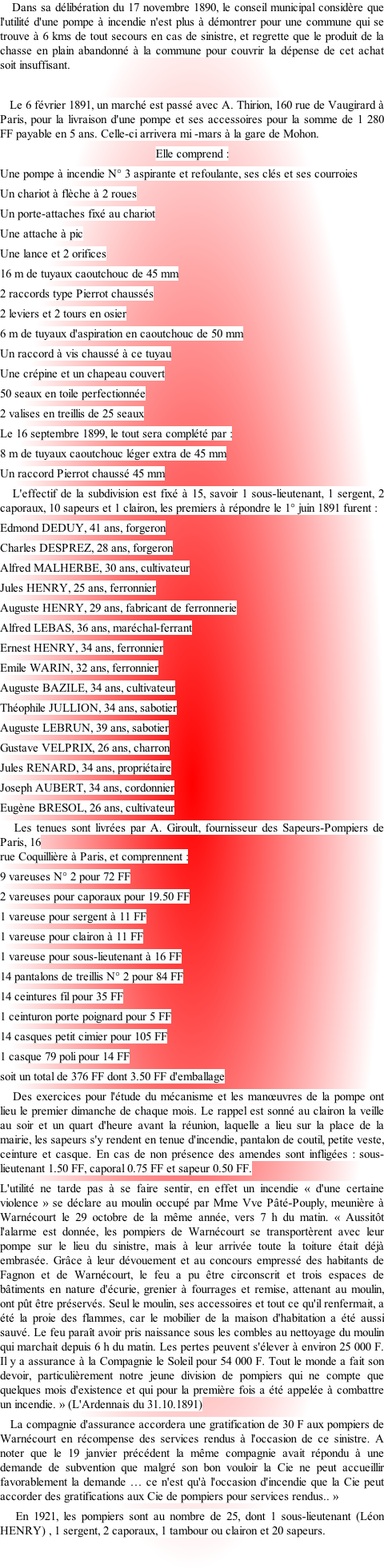 Dans sa délibération du 17 novembre 1890, le conseil municipal considère que l'utilité d'une pompe à incendie n'est plus à démontrer pour une commune qui se trouve à 6 kms de tout secours en cas de sinistre, et regrette que le produit de la chasse en plain abandonné à la commune pour couvrir la dépense de cet achat soit insuffisant.

Le 6 février 1891, un marché est passé avec A. Thirion, 160 rue de Vaugirard à Paris, pour la livraison d'une pompe et ses accessoires pour la somme de 1 280 FF payable en 5 ans. Celle-ci arrivera mi -mars à la gare de Mohon.

Elle comprend :

Une pompe à incendie N° 3 aspirante et refoulante, ses clés et ses courroies

Un chariot à flèche à 2 roues

Un porte-attaches fixé au chariot

Une attache à pic

Une lance et 2 orifices

16 m de tuyaux caoutchouc de 45 mm

2 raccords type Pierrot chaussés

2 leviers et 2 tours en osier

6 m de tuyaux d'aspiration en caoutchouc de 50 mm

Un raccord à vis chaussé à ce tuyau

Une crépine et un chapeau couvert

50 seaux en toile perfectionnée

2 valises en treillis de 25 seaux

Le 16 septembre 1899, le tout sera complété par :

8 m de tuyaux caoutchouc léger extra de 45 mm

Un raccord Pierrot chaussé 45 mm

L'effectif de la subdivision est fixé à 15, savoir 1 sous-lieutenant, 1 sergent, 2 caporaux, 10 sapeurs et 1 clairon, les premiers à répondre le 1° juin 1891 furent :

Edmond DEDUY, 41 ans, forgeron

Charles DESPREZ, 28 ans, forgeron

Alfred MALHERBE, 30 ans, cultivateur

Jules HENRY, 25 ans, ferronnier

Auguste HENRY, 29 ans, fabricant de ferronnerie

Alfred LEBAS, 36 ans, maréchal-ferrant

Ernest HENRY, 34 ans, ferronnier

Emile WARIN, 32 ans, ferronnier

Auguste BAZILE, 34 ans, cultivateur

Théophile JULLION, 34 ans, sabotier

Auguste LEBRUN, 39 ans, sabotier

Gustave VELPRIX, 26 ans, charron

Jules RENARD, 34 ans, propriétaire

Joseph AUBERT, 34 ans, cordonnier

Eugène BRESOL, 26 ans, cultivateur

Les tenues sont livrées par A. Giroult, fournisseur des Sapeurs-Pompiers de Paris, 16 rue Coquillière à Paris, et comprennent :

9 vareuses N° 2 pour 72 FF

2 vareuses pour caporaux pour 19.50 FF

1 vareuse pour sergent à 11 FF

1 vareuse pour clairon à 11 FF

1 vareuse pour sous-lieutenant à 16 FF

14 pantalons de treillis N° 2 pour 84 FF

14 ceintures fil pour 35 FF

1 ceinturon porte poignard pour 5 FF

14 casques petit cimier pour 105 FF

1 casque 79 poli pour 14 FF

soit un total de 376 FF dont 3.50 FF d'emballage

Des exercices pour l'étude du mécanisme et les manœuvres de la pompe ont lieu le premier dimanche de chaque mois. Le rappel est sonné au clairon la veille au soir et un quart d'heure avant la réunion, laquelle a lieu sur la place de la mairie, les sapeurs s'y rendent en tenue d'incendie, pantalon de coutil, petite veste, ceinture et casque. En cas de non présence des amendes sont infligées : sous-lieutenant 1.50 FF, caporal 0.75 FF et sapeur 0.50 FF.

L'utilité ne tarde pas à se faire sentir, en effet un incendie « d'une certaine violence » se déclare au moulin occupé par Mme Vve Pâté-Pouply, meunière à Warnécourt le 29 octobre de la même année, vers 7 h du matin. « Aussitôt l'alarme est donnée, les pompiers de Warnécourt se transportèrent avec leur pompe sur le lieu du sinistre, mais à leur arrivée toute la toiture était déjà embrasée. Grâce à leur dévouement et au concours empressé des habitants de Fagnon et de Warnécourt, le feu a pu être circonscrit et trois espaces de bâtiments en nature d'écurie, grenier à fourrages et remise, attenant au moulin, ont pût être préservés. Seul le moulin, ses accessoires et tout ce qu'il renfermait, a été la proie des flammes, car le mobilier de la maison d'habitation a été aussi sauvé. Le feu paraît avoir pris naissance sous les combles au nettoyage du moulin qui marchait depuis 6 h du matin. Les pertes peuvent s'élever à environ 25 000 F. Il y a assurance à la Compagnie le Soleil pour 54 000 F. Tout le monde a fait son devoir, particulièrement notre jeune division de pompiers qui ne compte que quelques mois d'existence et qui pour la première fois a été appelée à combattre un incendie. » (L'Ardennais du 31.10.1891)

La compagnie d'assurance accordera une gratification de 30 F aux pompiers de Warnécourt en récompense des services rendus à l'occasion de ce sinistre. A noter que le 19 janvier précédent la même compagnie avait répondu à une demande de subvention que malgré son bon vouloir la Cie ne peut accueillir favorablement la demande … ce n'est qu'à l'occasion d'incendie que la Cie peut accorder des gratifications aux Cie de pompiers pour services rendus.. »

En 1921, les pompiers sont au nombre de 25, dont 1 sous-lieutenant (Léon HENRY) , 1 sergent, 2 caporaux, 1 tambour ou clairon et 20 sapeurs.